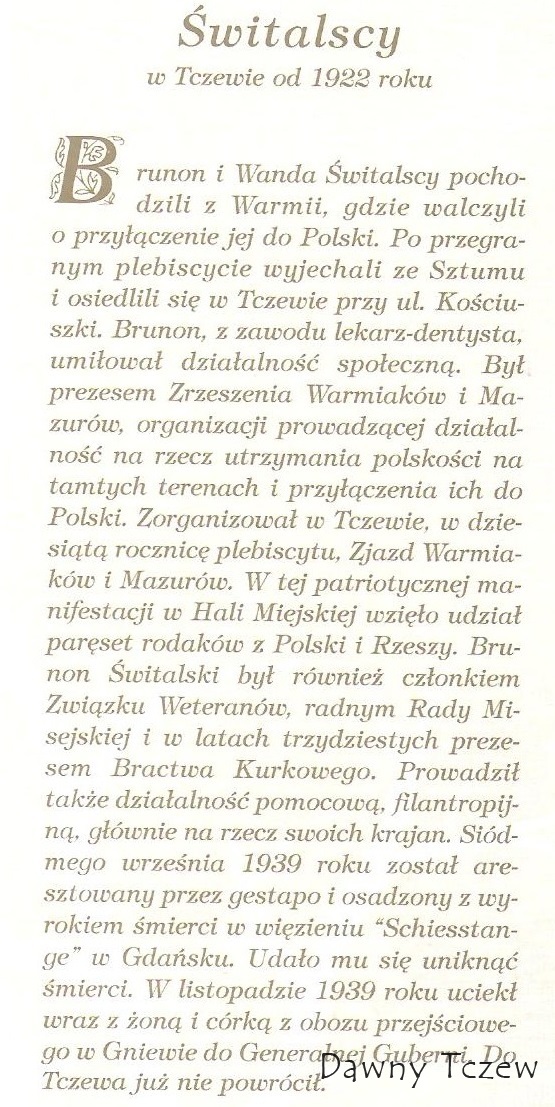 Świtalscy

w Tczewie od 1922 roku

Brunon i Wanda Świtalscy pochodzili z Warmii, gdzie walczyli o przyłączenie jej do Polski. Po przegranym plebiscycie wyjechali ze Sztumu i osiedlili się w Tczewie przy ul. Kościuszki. Brunon, z zawodu lekarz-dentysta, umiłował działalność społeczną. Był prezesem Zrzeszenia Warmiaków i Mazurów, organizacji prowadzącej działalność na rzecz utrzymania polskości na tamtych terenach i przyłączenia ich do Polski. Zorganizował w Tczewie, w dziesiątą rocznicę plebiscytu, Zjazd Warmiaków i Mazurów. W tej patriotycznej manifestacji w Hali Miejskiej wzięło udział paręset rodaków z Polski i Rzeszy. Brunon Świtalski był również członkiem Związku Weteranów, radnym Rady Misejskiej i w latach trzydziestych prezesem Bractwa Kurkowego. Prowadził także działalność pomocową, filantropijną, głównie na rzecz swoich krajan. Siódmego września 1939 roku został aresztowany przez gestapo i osadzony z wyrokiem śmierci w więzieniu "Schiesstange" w Gdańsku. Udało mu się uniknąć śmierci. W listopadzie 1939 roku uciekł wraz z żoną i córką z obozu przejściowego w Gniewie do Generalnej Guberni. Do Tczewa już nie powrócił.

Dawny Tczew